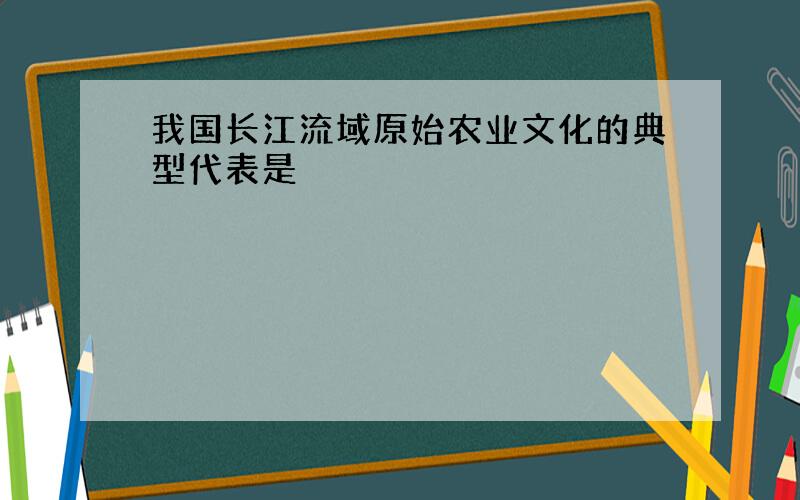 我国长江流域原始农业文化的典型代表是